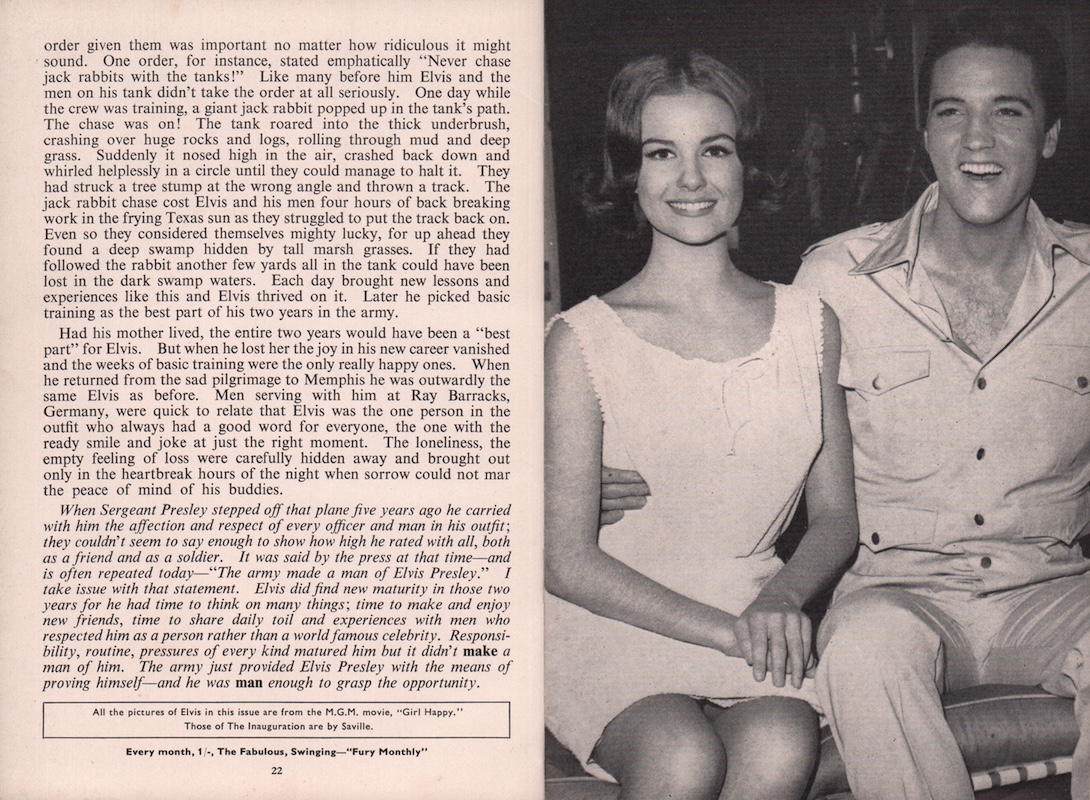 order given them was important no matter how ridiculous it might sound. One order, for instance, stated emphatically "Never chase jack rabbits with the tanks!" Like many before him Elvis and the men on his tank didn't take the order at all seriously. One day while the crew was training, a giant jack rabbit popped up in the tank's path. The chase was on! The tank roared into the thick underbrush, crashing over huge rocks and logs, rolling through mud and deep grass. Suddenly it nosed high in the air, crashed back down and whirled helplessly in a circle until they could manage to halt it. They had struck a tree stump at the wrong angle and thrown a track. The jack rabbit chase cost Elvis and his men four hours of back breaking work in the frying Texas sun as they struggled to put the track back on. Even so they considered themselves mighty lucky, for up ahead they found a deep swamp hidden by tall marsh grasses. If they had followed the rabbit another few yards all in the tank could have been lost in the dark swamp waters. Each day brought new lessons and experiences like this and Elvis thrived on it. Later he picked basic training as the best part of his two years in the army.

Had his mother lived, the entire two years would have been a "best part" for Elvis. But when he lost her the joy in his new career vanished and the weeks of basic training were the only really happy ones. When he returned from the sad pilgrimage to Memphis he was outwardly the same Elvis as before. Men serving with him at Ray Barracks, Germany, were quick to relate that Elvis was the one person in the outfit who always had a good word for everyone, the one with the ready smile and joke at just the right moment. The loneliness, the empty feeling of loss were carefully hidden away and brought out only in the heartbreak hours of the night when sorrow could not mar the peace of mind of his buddies.

When Sergeant Presley stepped off that plane five years ago he carried with him the affection and respect of every officer and man in his outfit; they couldn't seem to say enough to show how high he rated with all, both as a friend and as a soldier. It was said by the press at that time—and is often repeated today—"The army made a man of Elvis Presley." I take issue with that statement. Elvis did find new maturity in those two years for he had time to think on many things; time to make and enjoy new friends, time to share daily toil and experiences with men who respected him as a person rather than a world famous celebrity. Responsibility, routine, pressures of every kind matured him but it didn't make a man of him. The army just provided Elvis Presley with the means of proving himself—and he was man enough to grasp the opportunity.

All the pictures of Elvis in this issue are from the M.G.M. movie, "Girl Happy." Those of The Inauguration are by Saville.

Every month, 1/-, The Fabulous, Swinging—"Fury Monthly"

22